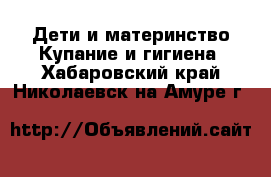 Дети и материнство Купание и гигиена Хабаровский край Николаевск на Амуре г

http://Объявлений.сайт